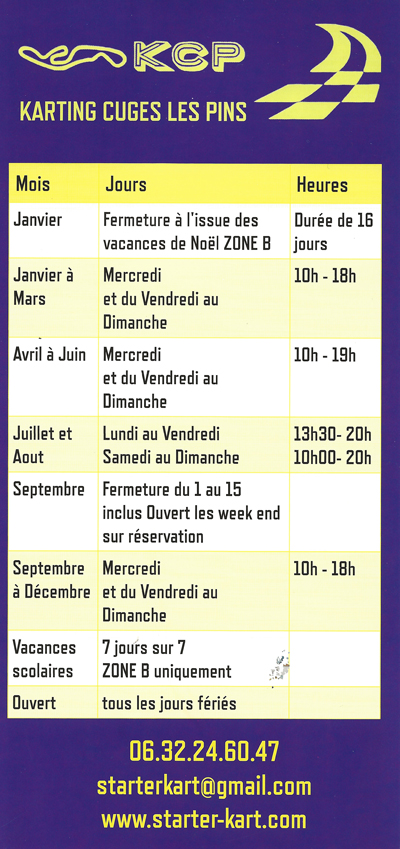 KCP

KARTING CUGES LES PINS

| Mois | Jours | Heures |
|---|---|---|
| Janvier | Fermeture à l'issue des vacances de Noël ZONE B | Durée de 16 jours |
| Janvier à Mars | Mercredi et du Vendredi au Dimanche | 10h - 18h |
| Avril à Juin | Mercredi et du Vendredi au Dimanche | 10h - 19h |
| Juillet et Aout | Lundi au Vendredi Samedi au Dimanche | 13h30- 20h 10h00- 20h |
| Septembre | Fermeture du 1 au 15 inclus Ouvert les week end sur réservation | |
| Septembre à Décembre | Mercredi et du Vendredi au Dimanche | 10h - 18h |
| Vacances scolaires | 7 jours sur 7 ZONE B uniquement | |
| Ouvert | tous les jours fériés | |

06.32.24.60.47
starterkart@gmail.com
www.starter-kart.com